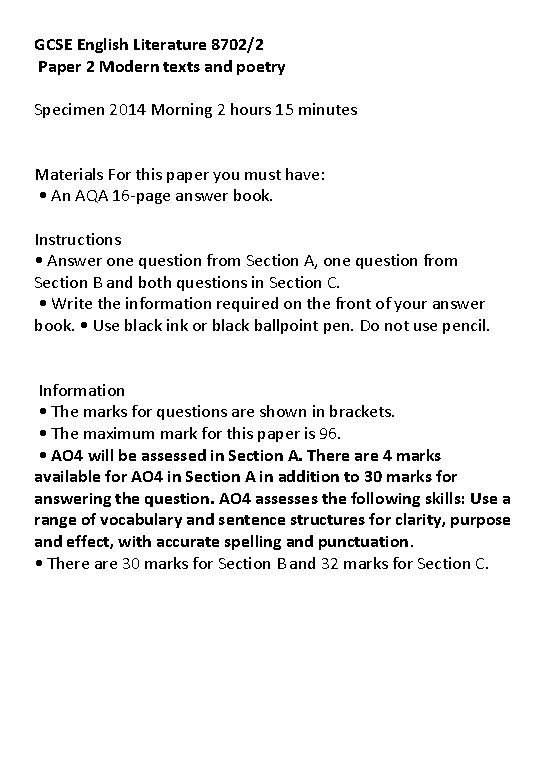 GCSE English Literature 8702/2
Paper 2 Modern texts and poetry

Specimen 2014 Morning 2 hours 15 minutes

Materials For this paper you must have:
• An AQA 16-page answer book.

Instructions
• Answer one question from Section A, one question from Section B and both questions in Section C.
• Write the information required on the front of your answer book. • Use black ink or black ballpoint pen. Do not use pencil.

Information
• The marks for questions are shown in brackets.
• The maximum mark for this paper is 96.
• AO4 will be assessed in Section A. There are 4 marks available for AO4 in Section A in addition to 30 marks for answering the question. AO4 assesses the following skills: Use a range of vocabulary and sentence structures for clarity, purpose and effect, with accurate spelling and punctuation.
• There are 30 marks for Section B and 32 marks for Section C.